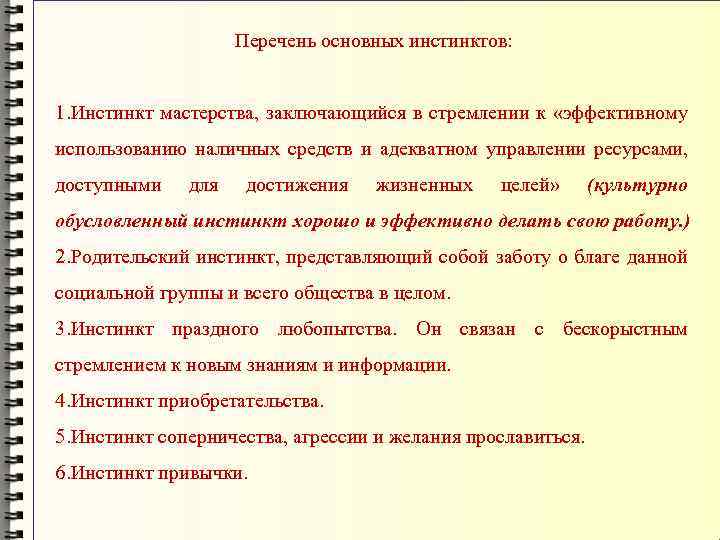 Перечень основных инстинктов:

1.Инстинкт мастерства, заключающийся в стремлении к «эффективному использованию наличных средств и адекватном управлении ресурсами, доступными для достижения жизненных целей» (культурно обусловленный инстинкт хорошо и эффективно делать свою работу.)

2.Родительский инстинкт, представляющий собой заботу о благе данной социальной группы и всего общества в целом.

3.Инстинкт праздного любопытства. Он связан с бескорыстным стремлением к новым знаниям и информации.

4.Инстинкт приобретательства.

5.Инстинкт соперничества, агрессии и желания прославиться.

6.Инстинкт привычки.